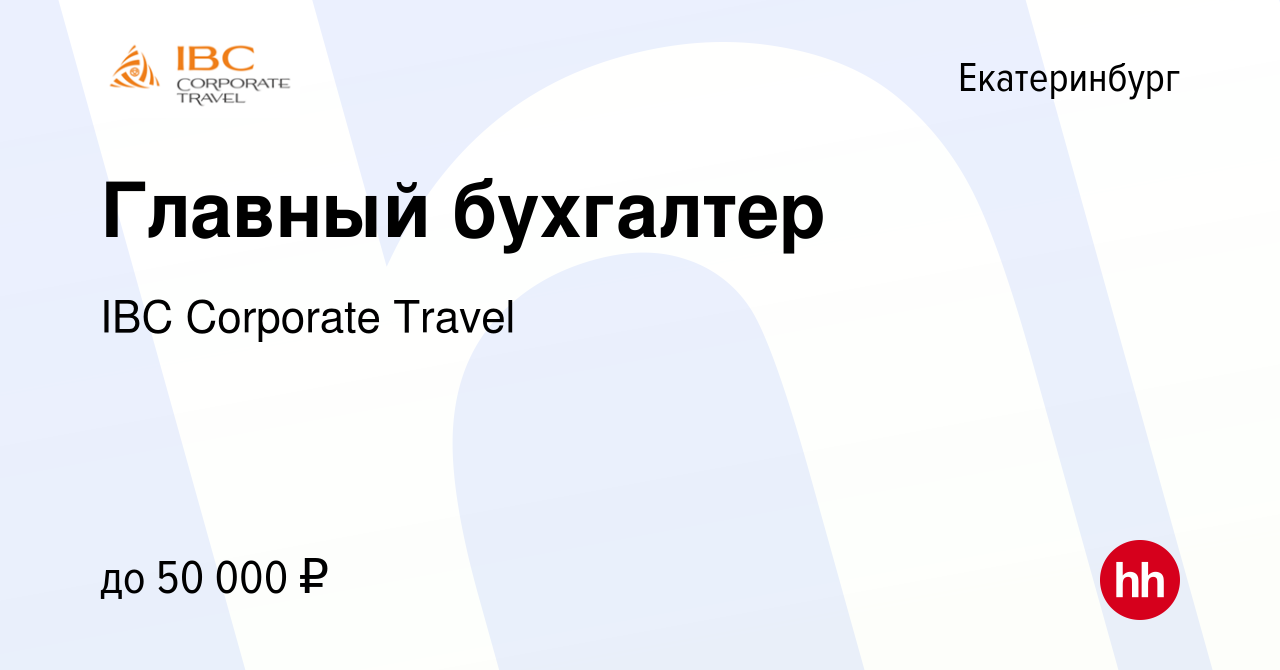 IBC CORPORATE TRAVEL

Екатеринбург

Главный бухгалтер

IBC Corporate Travel

до 50 000 ₽

hh